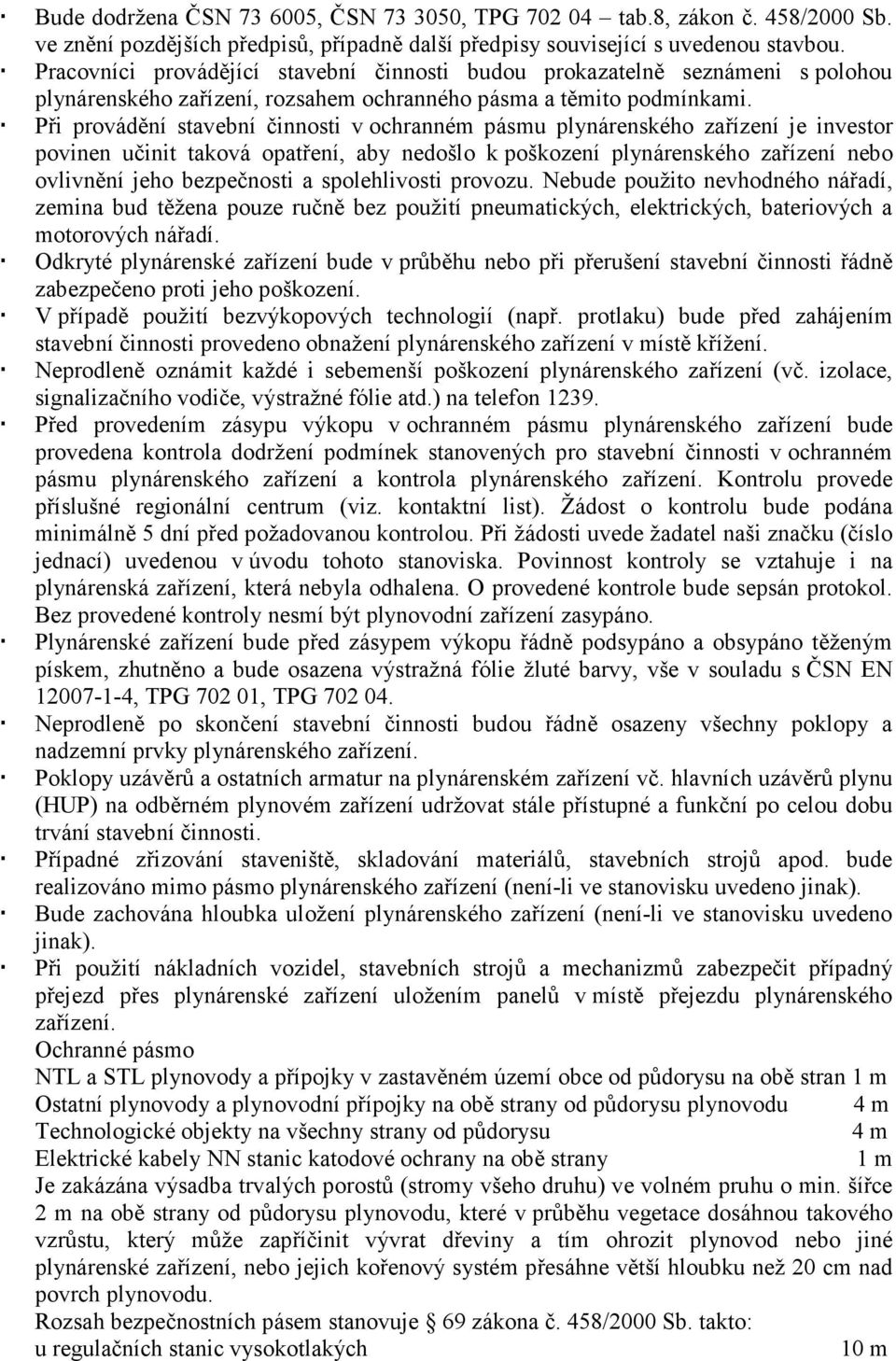 · Bude dodržena ČSN 73 6005, ČSN 73 3050, TPG 702 04 – tab.8, zákon č. 458/2000 Sb. ve znění pozdějších předpisů, případně další předpisy související s uvedenou stavbou.
· Pracovníci provádějící stavební činnosti budou prokazatelně seznámeni s polohou plynárenského zařízení, rozsahem ochranného pásma a těmito podmínkami.
· Při provádění stavební činnosti v ochranném pásmu plynárenského zařízení je investor povinen učinit taková opatření, aby nedošlo k poškození plynárenského zařízení nebo ovlivnění jeho bezpečnosti a spolehlivosti provozu. Nebude použito nevhodného nářadí, zemina bud těžena pouze ručně bez použití pneumatických, elektrických, bateriových a motorových nářadí.
· Odkryté plynárenské zařízení bude v průběhu nebo při přerušení stavební činnosti řádně zabezpečeno proti jeho poškození.
· V případě použití bezvýkopových technologií (např. protlaku) bude před zahájením stavební činnosti provedeno obnažení plynárenského zařízení v místě křížení.
· Neprodleně oznámit každé i sebemenší poškození plynárenského zařízení (vč. izolace, signalizačního vodiče, výstražné fólie atd.) na telefon 1239.
· Před provedením zásypu výkopu v ochranném pásmu plynárenského zařízení bude provedena kontrola dodržení podmínek stanovených pro stavební činnosti v ochranném pásmu plynárenského zařízení a kontrola plynárenského zařízení. Kontrolu provede příslušné regionální centrum (viz. kontaktní list). Žádost o kontrolu bude podána minimálně 5 dní před požadovanou kontrolou. Při žádosti uvede žadatel naši značku (číslo jednací) uvedenou v úvodu tohoto stanoviska. Povinnost kontroly se vztahuje i na plynárenská zařízení, která nebyla odhalena. O provedené kontrole bude sepsán protokol. Bez provedené kontroly nesmí být plynovodní zařízení zasypáno.
· Plynárenské zařízení bude před zásypem výkopu řádně podsypáno a obsypáno těženým pískem, zhutněno a bude osazena výstražná fólie žluté barvy, vše v souladu s ČSN EN 12007-1-4, TPG 702 01, TPG 702 04.
· Neprodleně po skončení stavební činnosti budou řádně osazeny všechny poklopy a nadzemní prvky plynárenského zařízení.
· Poklopy uzávěrů a ostatních armatur na plynárenském zařízení vč. hlavních uzávěrů plynu (HUP) na odběrném plynovém zařízení udržovat stále přístupné a funkční po celou dobu trvání stavební činnosti.
· Případné zřizování staveniště, skladování materiálů, stavebních strojů apod. bude realizováno mimo pásmo plynárenského zařízení (není-li ve stanovisku uvedeno jinak).
· Bude zachována hloubka uložení plynárenského zařízení (není-li ve stanovisku uvedeno jinak).
· Při použití nákladních vozidel, stavebních strojů a mechanizmů zabezpečit případný přejezd přes plynárenské zařízení uložením panelů v místě přejezdu plynárenského zařízení.
Ochranné pásmo
NTL a STL plynovody a přípojky v zastavěném území obce od půdorysu na obě stran 1 m
Ostatní plynovody a plynovodní přípojky na obě strany od půdorysu plynovodu 4 m
Technologické objekty na všechny strany od půdorysu 4 m
Elektrické kabely NN stanic katodové ochrany na obě strany 1 m
Je zakázána výsadba trvalých porostů (stromy všeho druhu) ve volném pruhu o min. šířce 2 m na obě strany od půdorysu plynovodu, které v průběhu vegetace dosáhnou takového vzrůstu, který může zapříčinit vývrat dřeviny a tím ohrozit plynovod nebo jiné plynárenské zařízení, nebo jejich kořenový systém přesáhne větší hloubku než 20 cm nad povrch plynovodu.
Rozsah bezpečnostních pásem stanovuje § 69 zákona č. 458/2000 Sb. takto:
u regulačních stanic vysokotlakých 10 m